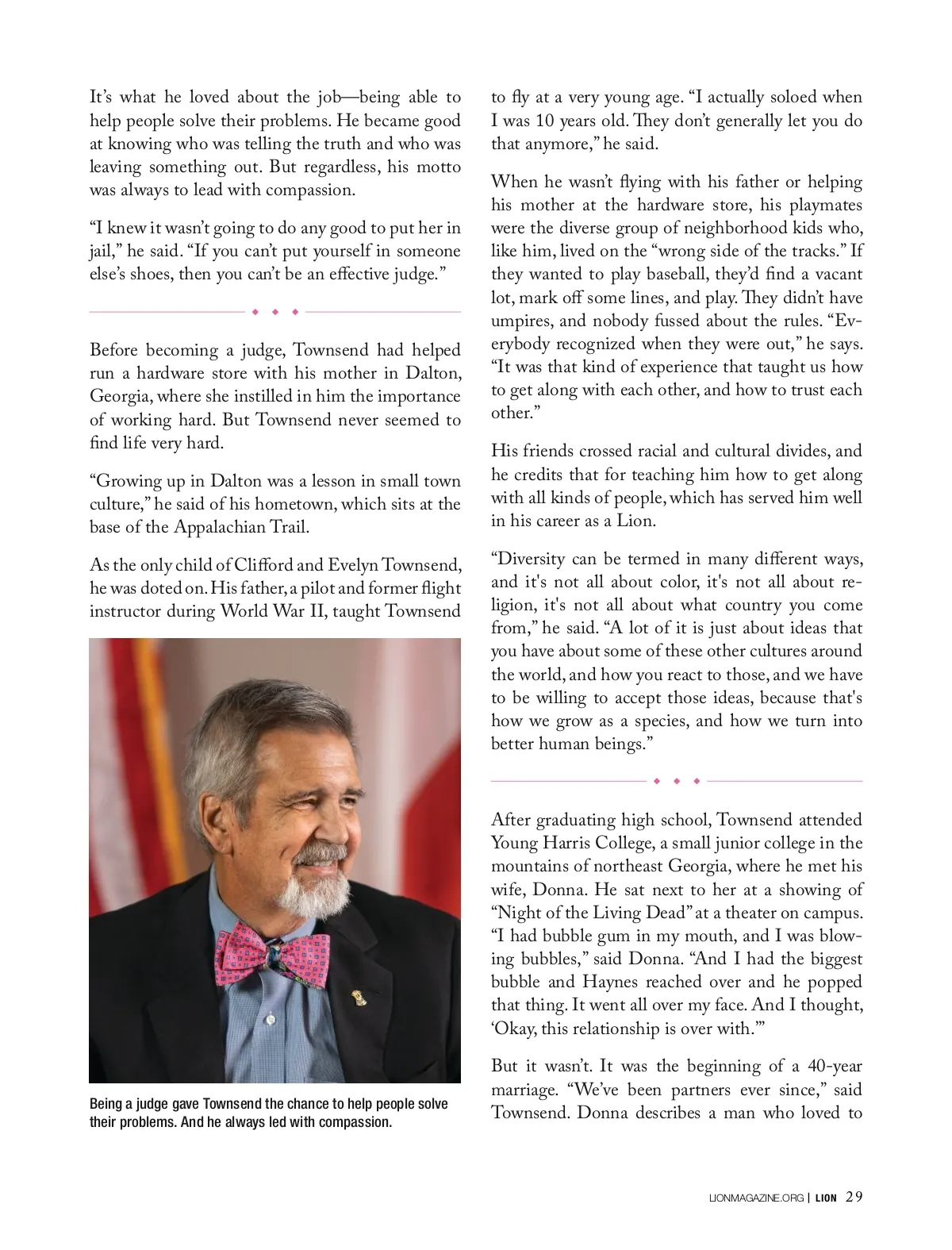 It's what he loved about the job—being able to help people solve their problems. He became good at knowing who was telling the truth and who was leaving something out. But regardless, his motto was always to lead with compassion.

"I knew it wasn't going to do any good to put her in jail," he said. "If you can't put yourself in someone else's shoes, then you can't be an effective judge."

Before becoming a judge, Townsend had helped run a hardware store with his mother in Dalton, Georgia, where she instilled in him the importance of working hard. But Townsend never seemed to find life very hard.

"Growing up in Dalton was a lesson in small town culture," he said of his hometown, which sits at the base of the Appalachian Trail.

As the only child of Clifford and Evelyn Townsend, he was doted on. His father, a pilot and former flight instructor during World War II, taught Townsend

Being a judge gave Townsend the chance to help people solve their problems. And he always led with compassion.

to fly at a very young age. "I actually soloed when I was 10 years old. They don't generally let you do that anymore," he said.

When he wasn't flying with his father or helping his mother at the hardware store, his playmates were the diverse group of neighborhood kids who, like him, lived on the "wrong side of the tracks." If they wanted to play baseball, they'd find a vacant lot, mark off some lines, and play. They didn't have umpires, and nobody fussed about the rules. "Everybody recognized when they were out," he says. "It was that kind of experience that taught us how to get along with each other, and how to trust each other."

His friends crossed racial and cultural divides, and he credits that for teaching him how to get along with all kinds of people, which has served him well in his career as a Lion.

"Diversity can be termed in many different ways, and it's not all about color, it's not all about religion, it's not all about what country you come from," he said. "A lot of it is just about ideas that you have about some of these other cultures around the world, and how you react to those, and we have to be willing to accept those ideas, because that's how we grow as a species, and how we turn into better human beings."

After graduating high school, Townsend attended Young Harris College, a small junior college in the mountains of northeast Georgia, where he met his wife, Donna. He sat next to her at a showing of "Night of the Living Dead" at a theater on campus. "I had bubble gum in my mouth, and I was blowing bubbles," said Donna. "And I had the biggest bubble and Haynes reached over and he popped that thing. It went all over my face. And I thought, 'Okay, this relationship is over with.'"

But it wasn't. It was the beginning of a 40-year marriage. "We've been partners ever since," said Townsend. Donna describes a man who loved to

LIONMAGAZINE.ORG | LION 29